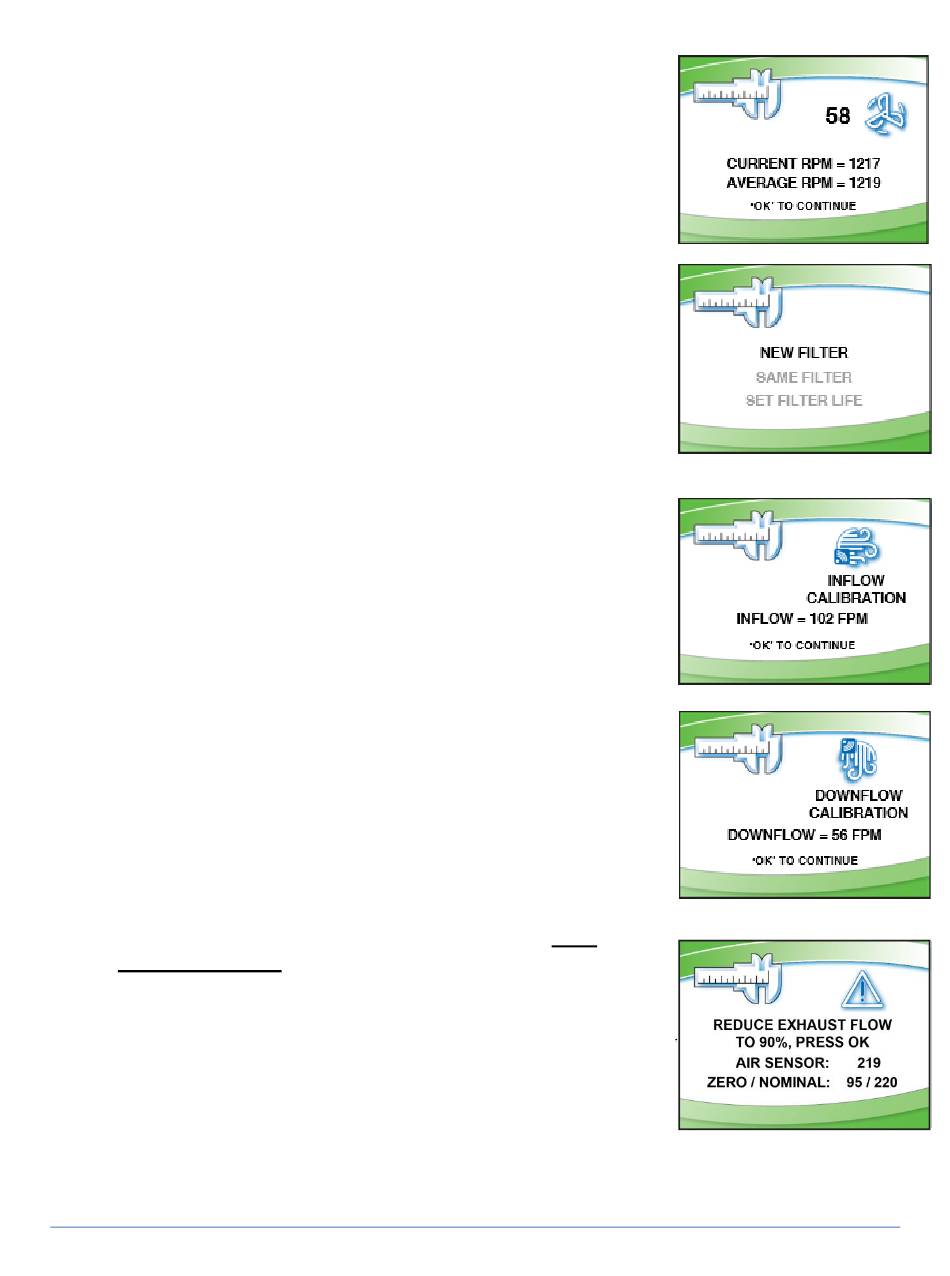 58

CURRENT RPM = 1217
AVERAGE RPM = 1219
'OK' TO CONTINUE

NEW FILTER
SAME FILTER
SET FILTER LIFE

INFLOW CALIBRATION
INFLOW = 102 FPM
'OK' TO CONTINUE

DOWNFLOW CALIBRATION
DOWNFLOW = 56 FPM
'OK' TO CONTINUE

REDUCE EXHAUST FLOW TO 90%, PRESS OK
AIR SENSOR: 219
ZERO / NOMINAL: 95 / 220